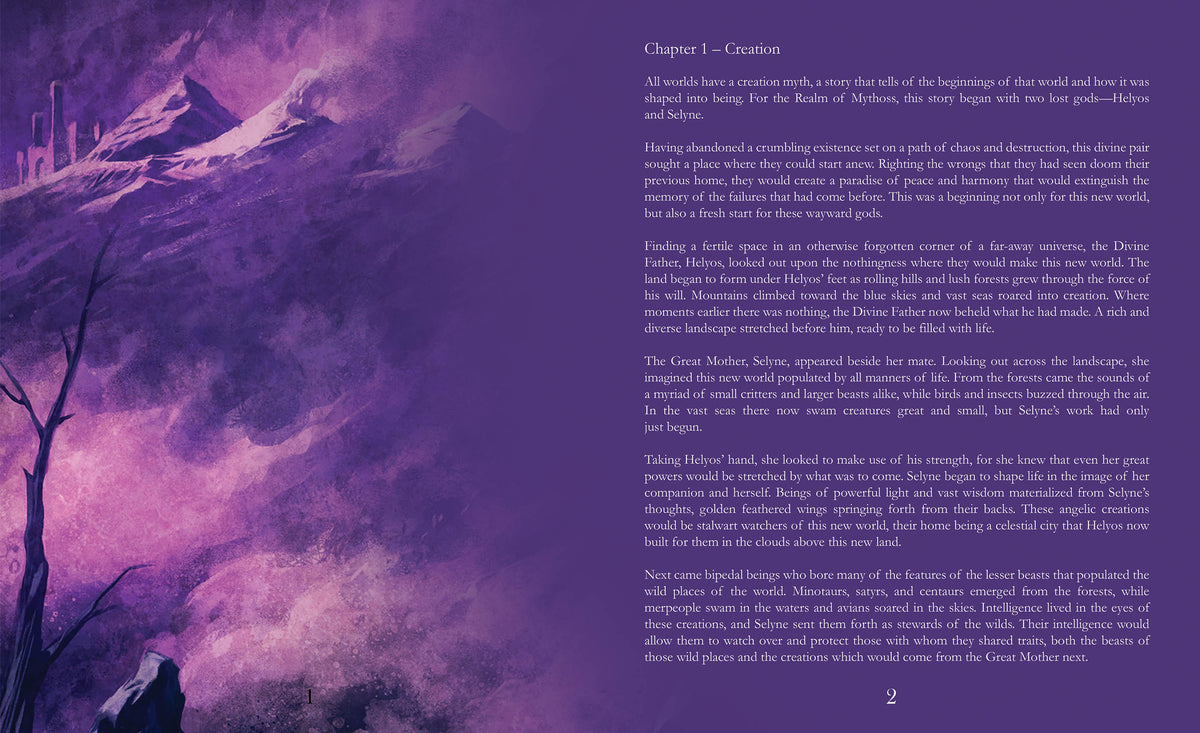 1

Chapter 1 – Creation

All worlds have a creation myth, a story that tells of the beginnings of that world and how it was shaped into being. For the Realm of Mythoss, this story began with two lost gods—Helyos and Selyne.

Having abandoned a crumbling existence set on a path of chaos and destruction, this divine pair sought a place where they could start anew. Righting the wrongs that they had seen doom their previous home, they would create a paradise of peace and harmony that would extinguish the memory of the failures that had come before. This was a beginning not only for this new world, but also a fresh start for these wayward gods.

Finding a fertile space in an otherwise forgotten corner of a far-away universe, the Divine Father, Helyos, looked out upon the nothingness where they would make this new world. The land began to form under Helyos' feet as rolling hills and lush forests grew through the force of his will. Mountains climbed toward the blue skies and vast seas roared into creation. Where moments earlier there was nothing, the Divine Father now beheld what he had made. A rich and diverse landscape stretched before him, ready to be filled with life.

The Great Mother, Selyne, appeared beside her mate. Looking out across the landscape, she imagined this new world populated by all manners of life. From the forests came the sounds of a myriad of small critters and larger beasts alike, while birds and insects buzzed through the air. In the vast seas there now swam creatures great and small, but Selyne's work had only just begun.

Taking Helyos' hand, she looked to make use of his strength, for she knew that even her great powers would be stretched by what was to come. Selyne began to shape life in the image of her companion and herself. Beings of powerful light and vast wisdom materialized from Selyne's thoughts, golden feathered wings springing forth from their backs. These angelic creations would be stalwart watchers of this new world, their home being a celestial city that Helyos now built for them in the clouds above this new land.

Next came bipedal beings who bore many of the features of the lesser beasts that populated the wild places of the world. Minotaurs, satyrs, and centaurs emerged from the forests, while merpeople swam in the waters and avians soared in the skies. Intelligence lived in the eyes of these creations, and Selyne sent them forth as stewards of the wilds. Their intelligence would allow them to watch over and protect those with whom they shared traits, both the beasts of those wild places and the creations which would come from the Great Mother next.

2